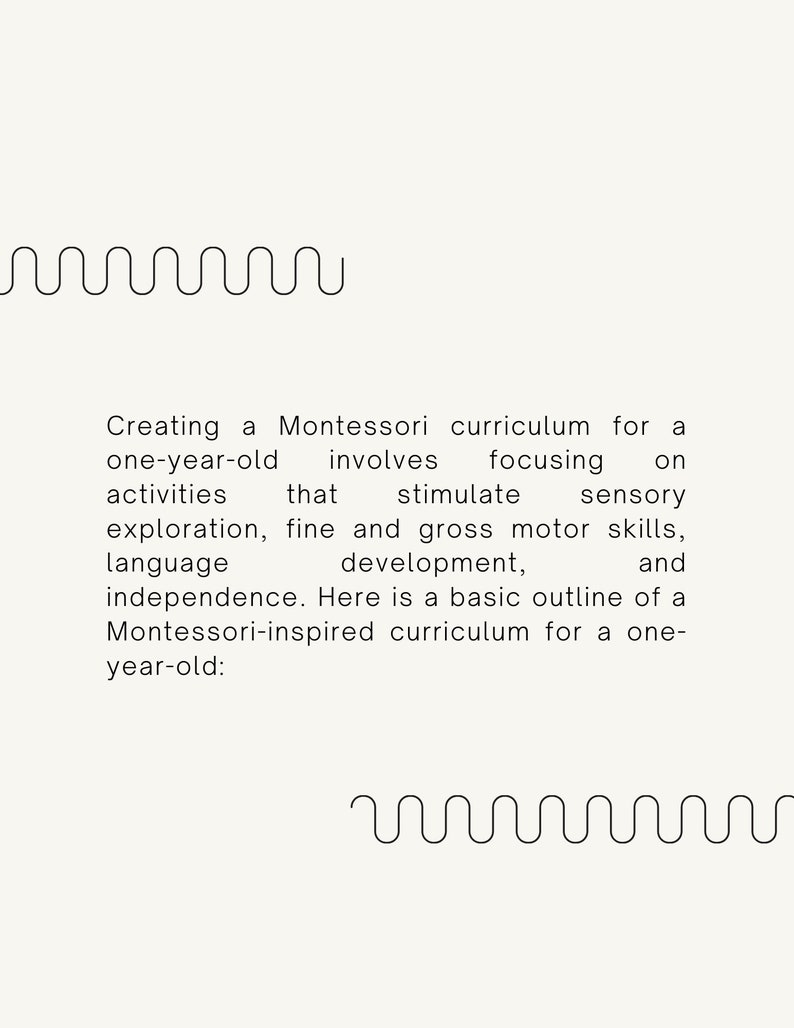 Creating a Montessori curriculum for a one-year-old involves focusing on activities that stimulate sensory exploration, fine and gross motor skills, language development, and independence. Here is a basic outline of a Montessori-inspired curriculum for a one-year-old: